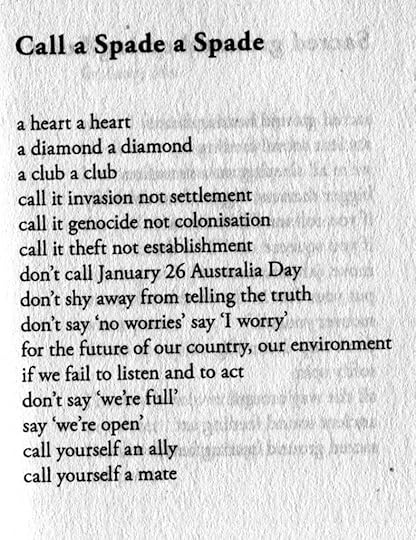 Call a Spade a Spade

a heart a heart
a diamond a diamond
a club a club
call it invasion not settlement
call it genocide not colonisation
call it theft not establishment
don't call January 26 Australia Day
don't shy away from telling the truth
don't say 'no worries' say 'I worry'
for the future of our country, our environment
if we fail to listen and to act
don't say 'we're full'
say 'we're open'
call yourself an ally
call yourself a mate